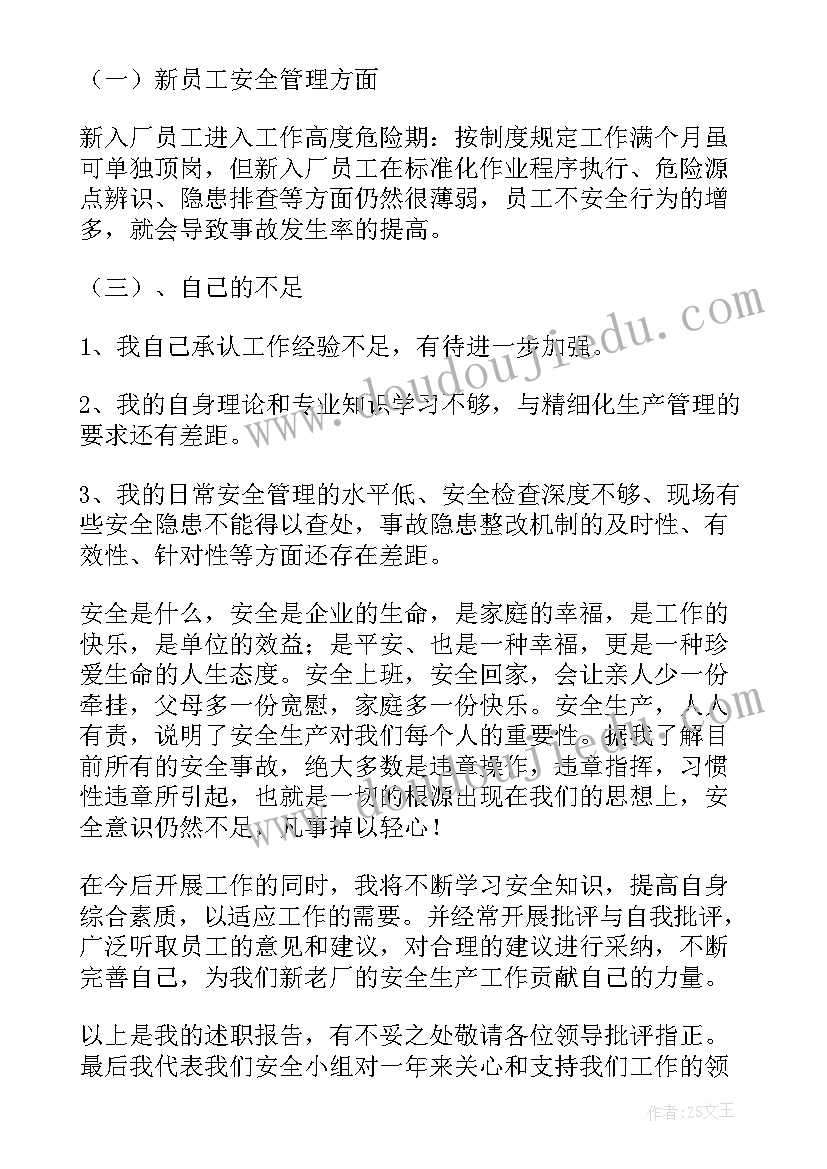 （一）新员工安全管理方面

新入厂员工进入工作高度危险期：按制度规定工作满个月虽可单独顶岗，但新入厂员工在标准化作业程序执行、危险源点辨识、隐患排查等方面仍然很薄弱，员工不安全行为的增多，就会导致事故发生率的提高。

（三）、自己的不足

1、我自己承认工作经验不足，有待进一步加强。

2、我的自身理论和专业知识学习不够，与精细化生产管理的要求还有差距。

3、我的日常安全管理的水平低、安全检查深度不够、现场有些安全隐患不能得以查处，事故隐患整改机制的及时性、有效性、针对性等方面还存在差距。

安全是什么，安全是企业的生命，是家庭的幸福，是工作的快乐，是单位的效益；是平安、也是一种幸福，更是一种珍爱生命的人生态度。安全上班，安全回家，会让亲人少一份牵挂，父母多一份宽慰，家庭多一份快乐。安全生产，人人有责，说明了安全生产对我们每个人的重要性。据我了解目前所有的安全事故，绝大多数是违章操作，违章指挥，习惯性违章所引起，也就是一切的根源出现在我们的思想上，安全意识仍然不足，凡事掉以轻心！

在今后开展工作的同时，我将不断学习安全知识，提高自身综合素质，以适应工作的需要。并经常开展批评与自我批评，广泛听取员工的意见和建议，对合理的建议进行采纳，不断完善自己，为我们新老厂的安全生产工作贡献自己的力量。

以上是我的述职报告，有不妥之处敬请各位领导批评指正。最后我代表我们安全小组对一年来关心和支持我们工作的领

www.doudoujiedu.com

作者：ZS文王